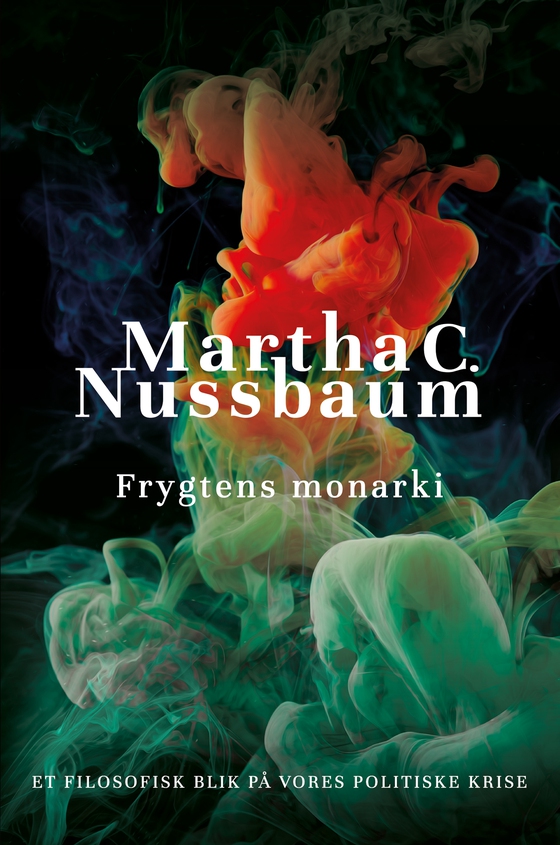 Martha C. Nussbaum

Frygtens monarki

ET FILOSOFISK BLIK PÅ VORES POLITISKE KRISE